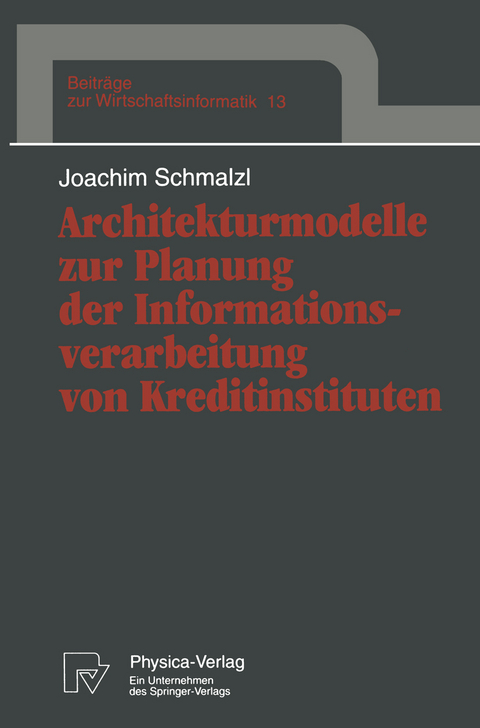 Beiträge
zur Wirtschaftsinformatik 13

Joachim Schmalzl

Architekturmodelle zur Planung der Informationsverarbeitung von Kreditinstituten

Physica-Verlag
Ein Unternehmen
des Springer-Verlags